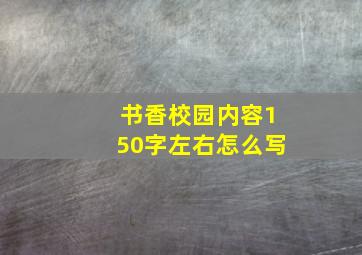 书香校园内容150字左右怎么写